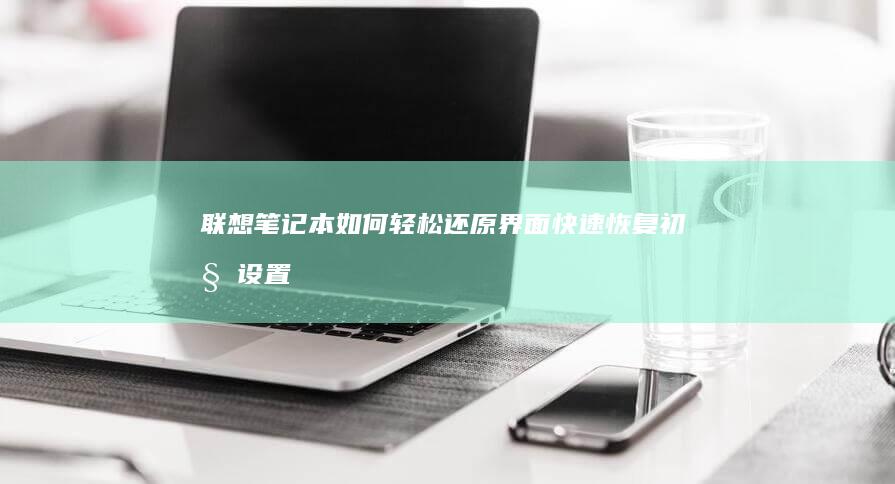 联想笔记本如何轻松还原界面快速恢复初§设置